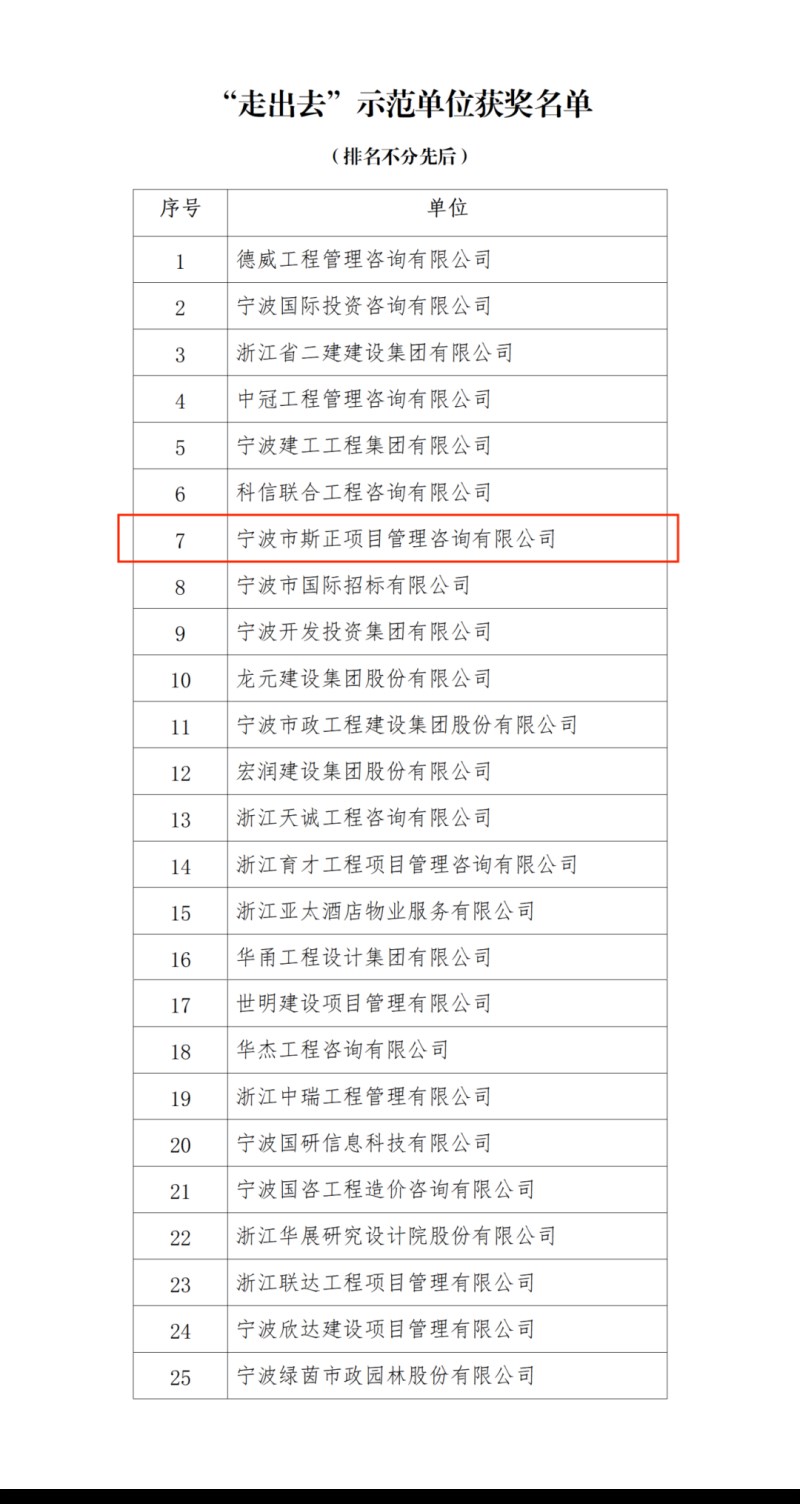 “走出去”示范单位获奖名单

（排名不分先后）

| 序号 | 单位 |
|---|---|
| 1 | 德威工程管理咨询有限公司 |
| 2 | 宁波国际投资咨询有限公司 |
| 3 | 浙江省二建建设集团有限公司 |
| 4 | 中冠工程管理咨询有限公司 |
| 5 | 宁波建工工程集团有限公司 |
| 6 | 科信联合工程咨询有限公司 |
| 7 | 宁波市斯正项目管理咨询有限公司 |
| 8 | 宁波市国际招标有限公司 |
| 9 | 宁波开发投资集团有限公司 |
| 10 | 龙元建设集团股份有限公司 |
| 11 | 宁波市政工程建设集团股份有限公司 |
| 12 | 宏润建设集团股份有限公司 |
| 13 | 浙江天诚工程咨询有限公司 |
| 14 | 浙江育才工程项目管理咨询有限公司 |
| 15 | 浙江亚太酒店物业服务有限公司 |
| 16 | 华甬工程设计集团有限公司 |
| 17 | 世明建设项目管理有限公司 |
| 18 | 华杰工程咨询有限公司 |
| 19 | 浙江中瑞工程管理有限公司 |
| 20 | 宁波国研信息科技有限公司 |
| 21 | 宁波国咨工程造价咨询有限公司 |
| 22 | 浙江华展研究设计院股份有限公司 |
| 23 | 浙江联达工程项目管理有限公司 |
| 24 | 宁波欣达建设项目管理有限公司 |
| 25 | 宁波绿茵市政园林股份有限公司 |